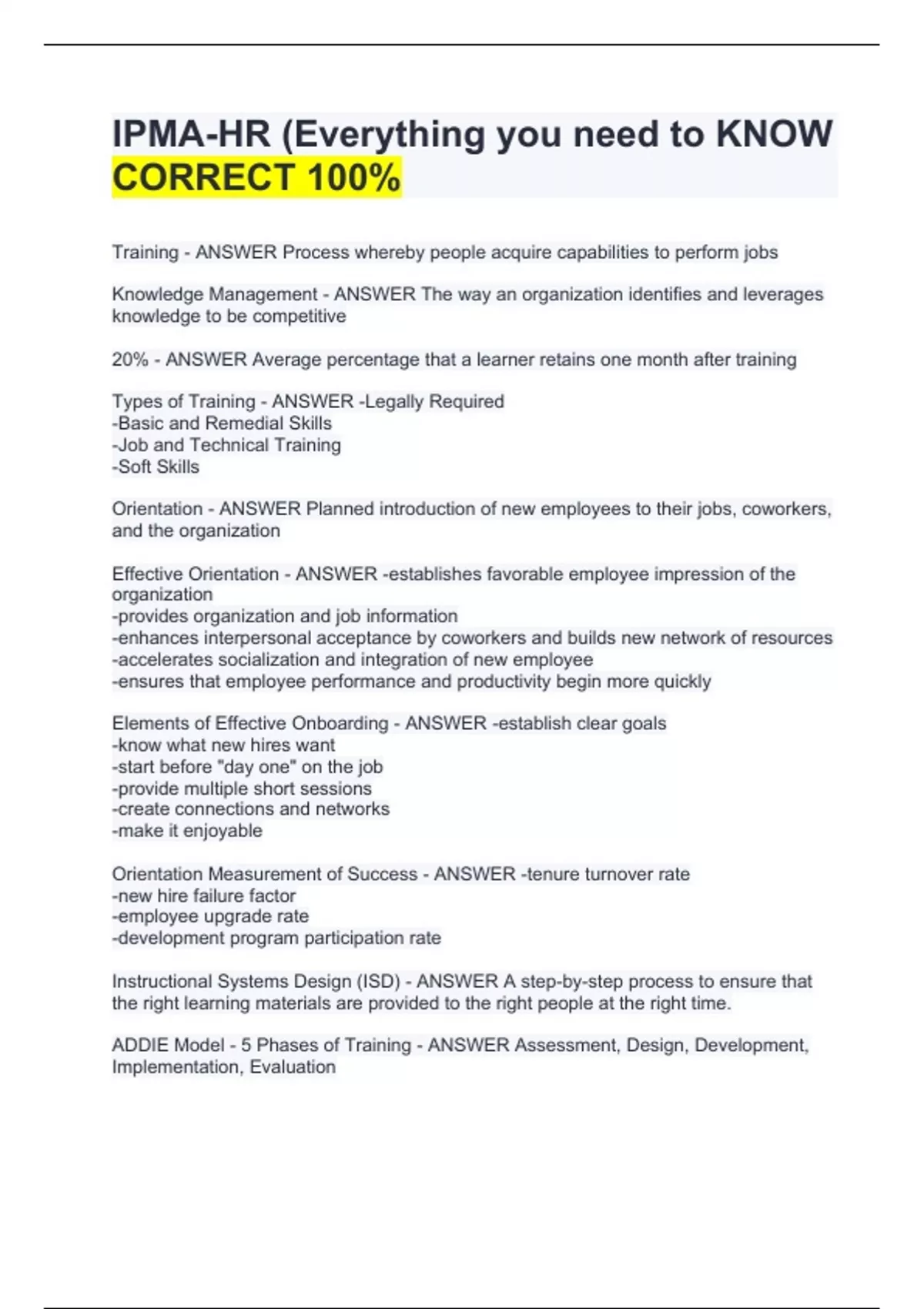 IPMA-HR (Everything you need to KNOW CORRECT 100%

Training - ANSWER Process whereby people acquire capabilities to perform jobs

Knowledge Management - ANSWER The way an organization identifies and leverages knowledge to be competitive

20% - ANSWER Average percentage that a learner retains one month after training

Types of Training - ANSWER -Legally Required
-Basic and Remedial Skills
-Job and Technical Training
-Soft Skills

Orientation - ANSWER Planned introduction of new employees to their jobs, coworkers, and the organization

Effective Orientation - ANSWER -establishes favorable employee impression of the organization
-provides organization and job information
-enhances interpersonal acceptance by coworkers and builds new network of resources
-accelerates socialization and integration of new employee
-ensures that employee performance and productivity begin more quickly

Elements of Effective Onboarding - ANSWER -establish clear goals
-know what new hires want
-start before "day one" on the job
-provide multiple short sessions
-create connections and networks
-make it enjoyable

Orientation Measurement of Success - ANSWER -tenure turnover rate
-new hire failure factor
-employee upgrade rate
-development program participation rate

Instructional Systems Design (ISD) - ANSWER A step-by-step process to ensure that the right learning materials are provided to the right people at the right time.

ADDIE Model - 5 Phases of Training - ANSWER Assessment, Design, Development, Implementation, Evaluation